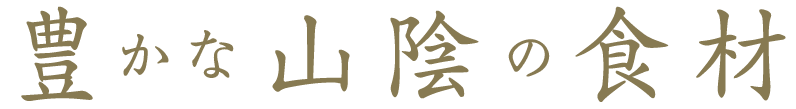 豊かな山陰の食材